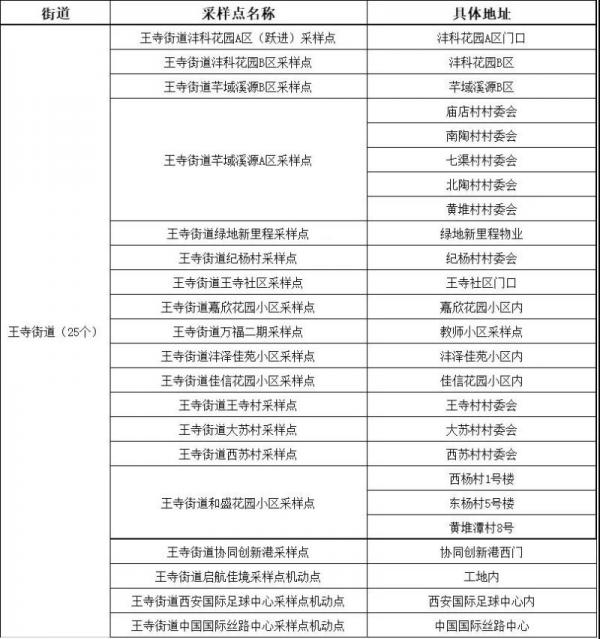 | 街道 | 采样点名称 | 具体地址 |
|---|---|---|
| 王寺街道（25个） | 王寺街道沣科花园A区（跃进）采样点 | 沣科花园A区门口 |
| | 王寺街道沣科花园B区采样点 | 沣科花园B区 |
| | 王寺街道芊域溪源B区采样点 | 芊域溪源B区 |
| | 王寺街道芊域溪源A区采样点 | 庙店村村委会 |
| | | 南陶村村委会 |
| | | 七渠村村委会 |
| | | 北陶村村委会 |
| | | 黄堆村村委会 |
| | 王寺街道绿地新里程采样点 | 绿地新里程物业 |
| | 王寺街道纪杨村采样点 | 纪杨村村委会 |
| | 王寺街道王寺社区采样点 | 王寺社区门口 |
| | 王寺街道嘉欣花园小区采样点 | 嘉欣花园小区内 |
| | 王寺街道万福二期采样点 | 教师小区采样点 |
| | 王寺街道沣泽佳苑小区采样点 | 沣泽佳苑小区内 |
| | 王寺街道佳信花园小区采样点 | 佳信花园小区内 |
| | 王寺街道王寺村采样点 | 王寺村村委会 |
| | 王寺街道大苏村采样点 | 大苏村村委会 |
| | 王寺街道西苏村采样点 | 西苏村村委会 |
| | 王寺街道和盛花园小区采样点 | 西杨村1号楼 |
| | | 东杨村5号楼 |
| | | 黄堆潭村8号 |
| | 王寺街道协同创新港采样点 | 协同创新港西门 |
| | 王寺街道启航佳境采样点机动点 | 工地内 |
| | 王寺街道西安国际足球中心采样点机动点 | 西安国际足球中心内 |
| | 王寺街道中国国际丝路中心采样点机动点 | 中国国际丝路中心 |